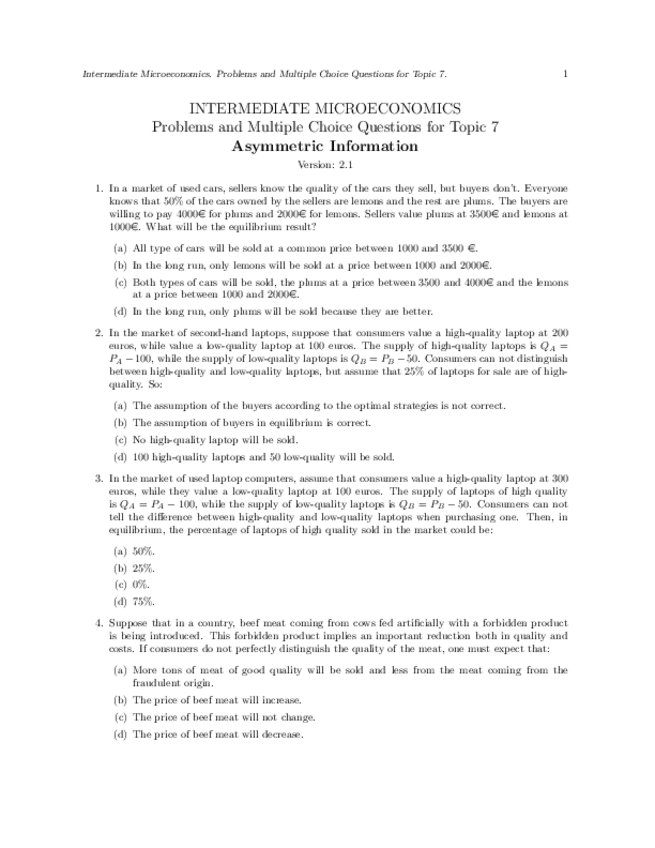 Intermediate Microeconomics. Problems and Multiple Choice Questions for Topic 7. 1

INTERMEDIATE MICROECONOMICS
Problems and Multiple Choice Questions for Topic 7
Asymmetric Information
Version: 2.1

1. In a market of used cars, sellers know the quality of the cars they sell, but buyers don't. Everyone knows that 50% of the cars owned by the sellers are lemons and the rest are plums. The buyers are willing to pay 4000€ for plums and 2000€ for lemons. Sellers value plums at 3500€ and lemons at 1000€. What will be the equilibrium result?

(a) All type of cars will be sold at a common price between 1000 and 3500 €.
(b) In the long run, only lemons will be sold at a price between 1000 and 2000€.
(c) Both types of cars will be sold, the plums at a price between 3500 and 4000€ and the lemons at a price between 1000 and 2000€.
(d) In the long run, only plums will be sold because they are better.

2. In the market of second-hand laptops, suppose that consumers value a high-quality laptop at 200 euros, while value a low-quality laptop at 100 euros. The supply of high-quality laptops is $Q_A = P_A - 100$, while the supply of low-quality laptops is $Q_B = P_B - 50$. Consumers can not distinguish between high-quality and low-quality laptops, but assume that 25% of laptops for sale are of high-quality. So:

(a) The assumption of the buyers according to the optimal strategies is not correct.
(b) The assumption of buyers in equilibrium is correct.
(c) No high-quality laptop will be sold.
(d) 100 high-quality laptops and 50 low-quality will be sold.

3. In the market of used laptop computers, assume that consumers value a high-quality laptop at 300 euros, while they value a low-quality laptop at 100 euros. The supply of laptops of high quality is $Q_A = P_A - 100$, while the supply of low-quality laptops is $Q_B = P_B - 50$. Consumers can not tell the difference between high-quality and low-quality laptops when purchasing one. Then, in equilibrium, the percentage of laptops of high quality sold in the market could be:

(a) 50%.
(b) 25%.
(c) 0%.
(d) 75%.

4. Suppose that in a country, beef meat coming from cows fed artificially with a forbidden product is being introduced. This forbidden product implies an important reduction both in quality and costs. If consumers do not perfectly distinguish the quality of the meat, one must expect that:

(a) More tons of meat of good quality will be sold and less from the meat coming from the fraudulent origin.
(b) The price of beef meat will increase.
(c) The price of beef meat will not change.
(d) The price of beef meat will decrease.